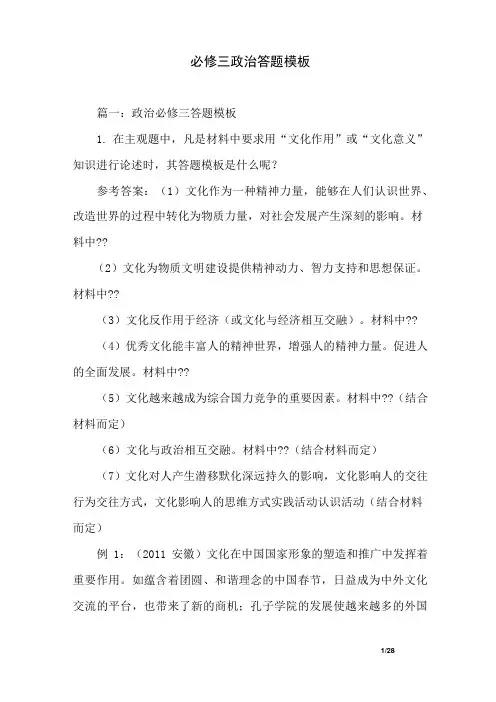 必修三政治答题模板

篇一：政治必修三答题模板

1. 在主观题中，凡是材料中要求用“文化作用”或“文化意义”知识进行论述时，其答题模板是什么呢？

参考答案：（1）文化作为一种精神力量，能够在人们认识世界、改造世界的过程中转化为物质力量，对社会发展产生深刻的影响。材料中??

（2）文化为物质文明建设提供精神动力、智力支持和思想保证。材料中??

（3）文化反作用于经济（或文化与经济相互交融）。材料中??

（4）优秀文化能丰富人的精神世界，增强人的精神力量。促进人的全面发展。材料中??

（5）文化越来越成为综合国力竞争的重要因素。材料中??（结合材料而定）

（6）文化与政治相互交融。材料中??（结合材料而定）

（7）文化对人产生潜移默化深远持久的影响，文化影响人的交往行为交往方式，文化影响人的思维方式实践活动认识活动（结合材料而定）

例 1：（2011 安徽）文化在中国国家形象的塑造和推广中发挥着重要作用。如蕴含着团圆、和谐理念的中国春节，日益成为中外文化交流的平台，也带来了新的商机；孔子学院的发展使越来越多的外国

1/28